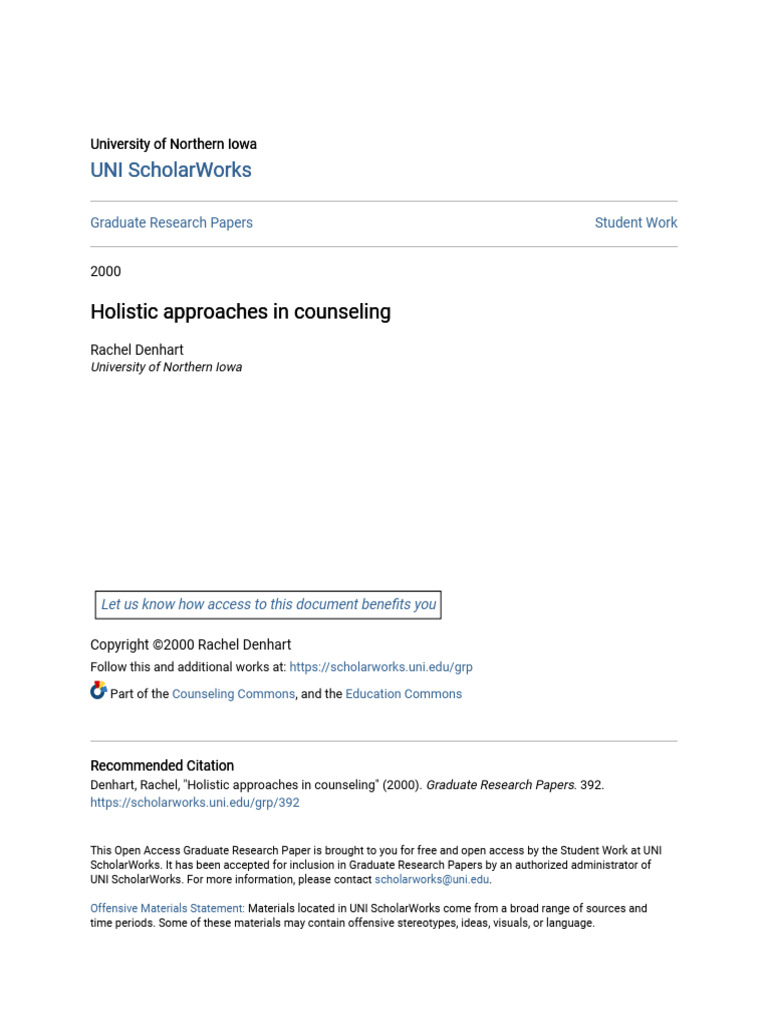 University of Northern Iowa
UNI ScholarWorks

Graduate Research Papers
Student Work

2000

Holistic approaches in counseling

Rachel Denhart
University of Northern Iowa

Let us know how access to this document benefits you

Copyright ©2000 Rachel Denhart
Follow this and additional works at: https://scholarworks.uni.edu/grp

Part of the Counseling Commons, and the Education Commons

Recommended Citation
Denhart, Rachel, "Holistic approaches in counseling" (2000). Graduate Research Papers. 392.
https://scholarworks.uni.edu/grp/392

This Open Access Graduate Research Paper is brought to you for free and open access by the Student Work at UNI ScholarWorks. It has been accepted for inclusion in Graduate Research Papers by an authorized administrator of UNI ScholarWorks. For more information, please contact scholarworks@uni.edu.

Offensive Materials Statement: Materials located in UNI ScholarWorks come from a broad range of sources and time periods. Some of these materials may contain offensive stereotypes, ideas, visuals, or language.